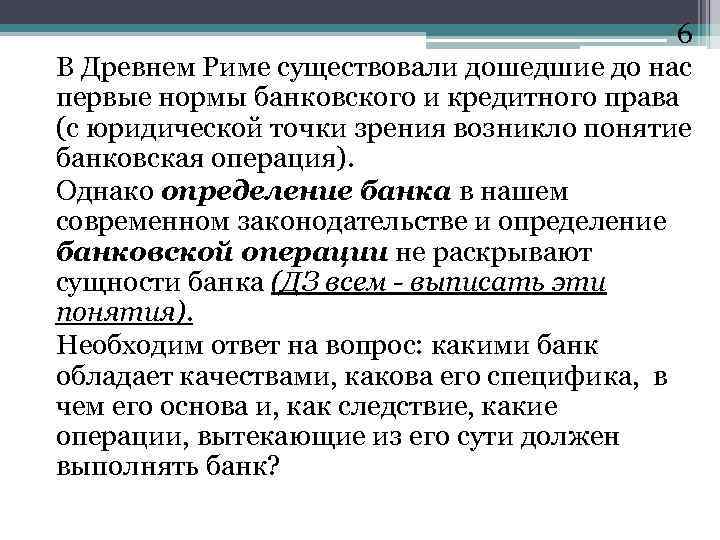 6

В Древнем Риме существовали дошедшие до нас первые нормы банковского и кредитного права (с юридической точки зрения возникло понятие банковская операция).

Однако определение банка в нашем современном законодательстве и определение банковской операции не раскрывают сущности банка (ДЗ всем - выписать эти понятия).

Необходим ответ на вопрос: какими банк обладает качествами, какова его специфика, в чем его основа и, как следствие, какие операции, вытекающие из его сути должен выполнять банк?